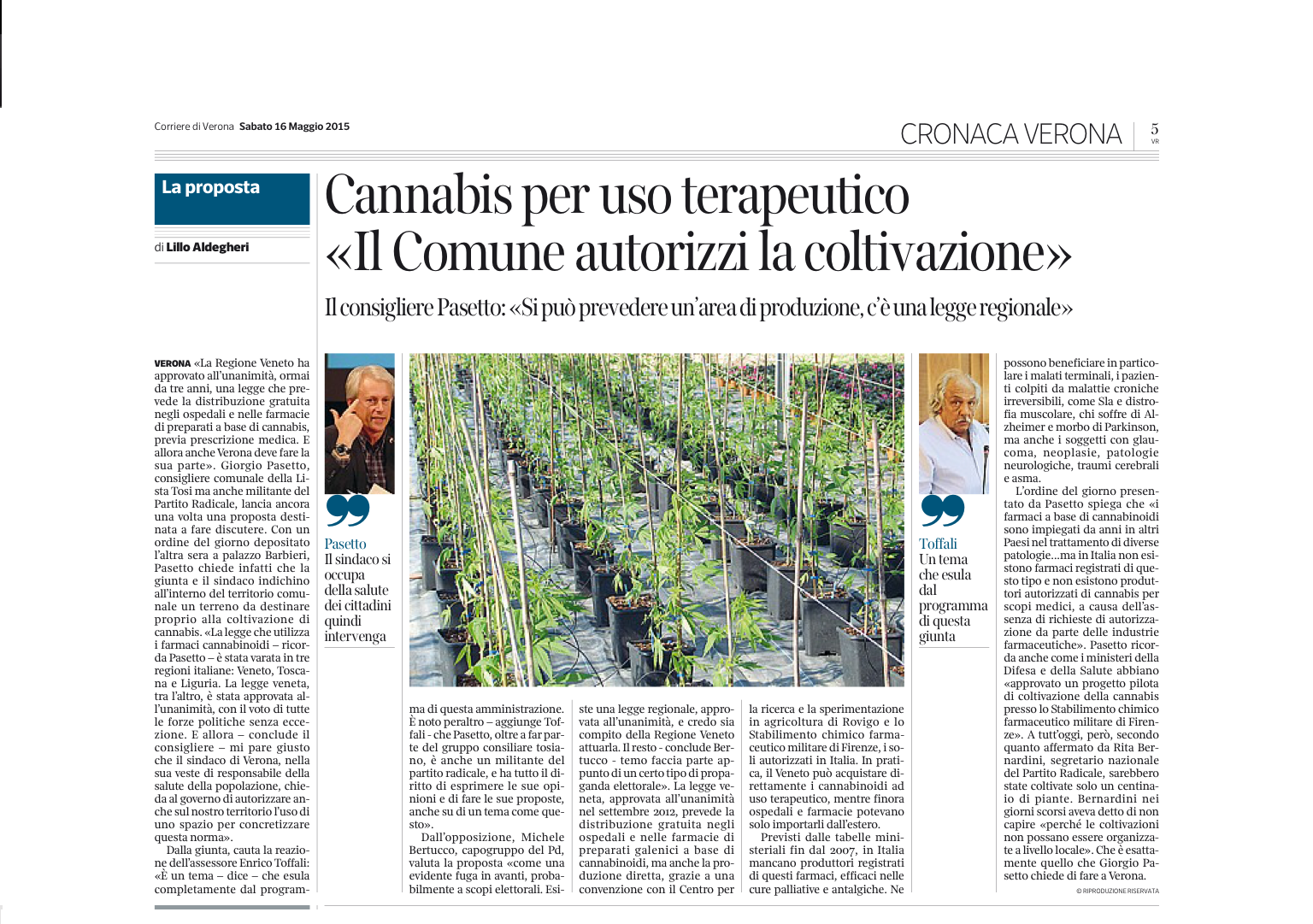 Corriere di Verona Sabato 16 Maggio 2015

CRONACA VERONA

5

VR

La proposta

di Lillo Aldegheri

Cannabis per uso terapeutico «Il Comune autorizzi la coltivazione»

Il consigliere Pasetto: «Si può prevedere un'area di produzione, c'è una legge regionale»

VERONA «La Regione Veneto ha approvato all'unanimità, ormai da tre anni, una legge che prevede la distribuzione gratuita negli ospedali e nelle farmacie di preparati a base di cannabis, previa prescrizione medica. E allora anche Verona deve fare la sua parte». Giorgio Pasetto, consigliere comunale della Lista Tosi ma anche militante del Partito Radicale, lancia ancora una volta una proposta destinata a fare discutere. Con un ordine del giorno depositato l'altra sera a palazzo Barbieri, Pasetto chiede infatti che la giunta e il sindaco indichino all'interno del territorio comunale un terreno da destinare proprio alla coltivazione di cannabis. «La legge che utilizza i farmaci cannabinoidi – ricorda Pasetto – è stata varata in tre regioni italiane: Veneto, Toscana e Liguria. La legge veneta, tra l'altro, è stata approvata all'unanimità, con il voto di tutte le forze politiche senza eccezione. E allora – conclude il consigliere – mi pare giusto che il sindaco di Verona, nella sua veste di responsabile della salute della popolazione, chieda al governo di autorizzare anche sul nostro territorio l'uso di uno spazio per concretizzare questa norma».

Dalla giunta, cauta la reazione dell'assessore Enrico Toffali: «È un tema – dice – che esula completamente dal programma di questa amministrazione. È noto peraltro – aggiunge Toffali - che Pasetto, oltre a far parte del gruppo consiliare tosiano, è anche un militante del partito radicale, e ha tutto il diritto di esprimere le sue opinioni e di fare le sue proposte, anche su di un tema come questo».

Dall'opposizione, Michele Bertucco, capogruppo del Pd, valuta la proposta «come una evidente fuga in avanti, probabilmente a scopi elettorali. Esiste una legge regionale, approvata all'unanimità, e credo sia compito della Regione Veneto attuarla. Il resto - conclude Bertucco - temo faccia parte appunto di un certo tipo di propaganda elettorale». La legge veneta, approvata all'unanimità nel settembre 2012, prevede la distribuzione gratuita negli ospedali e nelle farmacie di preparati galenici a base di cannabinoidi, ma anche la produzione diretta, grazie a una convenzione con il Centro per la ricerca e la sperimentazione in agricoltura di Rovigo e lo Stabilimento chimico farmaceutico militare di Firenze, i soli autorizzati in Italia. In pratica, il Veneto può acquistare direttamente i cannabinoidi ad uso terapeutico, mentre finora ospedali e farmacie potevano solo importarli dall'estero.

Previsti dalle tabelle ministeriali fin dal 2007, in Italia mancano produttori registrati di questi farmaci, efficaci nelle cure palliative e antalgiche. Ne possono beneficiare in particolare i malati terminali, i pazienti colpiti da malattie croniche irreversibili, come Sla e distrofia muscolare, chi soffre di Alzheimer e morbo di Parkinson, ma anche i soggetti con glaucoma, neoplasie, patologie neurologiche, traumi cerebrali e asma.

L'ordine del giorno presentato da Pasetto spiega che «i farmaci a base di cannabinoidi sono impiegati da anni in altri Paesi nel trattamento di diverse patologie...ma in Italia non esistono farmaci registrati di questo tipo e non esistono produttori autorizzati di cannabis per scopi medici, a causa dell'assenza di richieste di autorizzazione da parte delle industrie farmaceutiche». Pasetto ricorda anche come i ministeri della Difesa e della Salute abbiano «approvato un progetto pilota di coltivazione della cannabis presso lo Stabilimento chimico farmaceutico militare di Firenze». A tutt'oggi, però, secondo quanto affermato da Rita Bernardini, segretario nazionale del Partito Radicale, sarebbero state coltivate solo un centinaio di piante. Bernardini nei giorni scorsi aveva detto di non capire «perché le coltivazioni non possano essere organizzate a livello locale». Che è esattamente quello che Giorgio Pasetto chiede di fare a Verona.

© RIPRODUZIONE RISERVATA

Pasetto
Il sindaco si occupa della salute dei cittadini quindi intervenga

Toffali
Un tema che esula dal programma di questa giunta